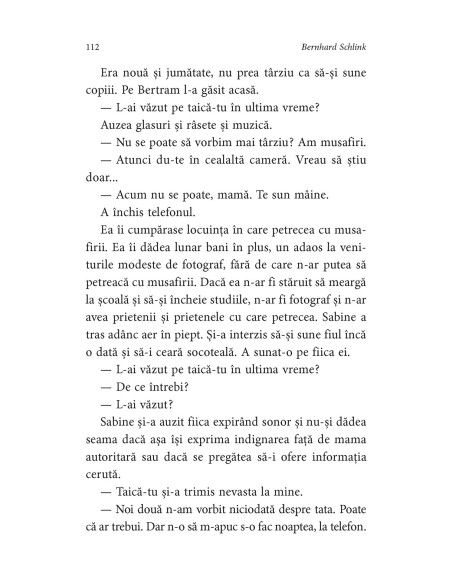 112 Bernhard Schlink

Era nouă și jumătate, nu prea târziu ca să-și sune copiii. Pe Bertram l-a găsit acasă.

— L-ai văzut pe taică-tu în ultima vreme?

Auzea glasuri și râsete și muzică.

— Nu se poate să vorbim mai târziu? Am musafiri.

— Atunci du-te în cealaltă cameră. Vreau să știu doar...

— Acum nu se poate, mamă. Te sun mâine.

A închis telefonul.

Ea îi cumpărase locuința în care petrecea cu musafirii. Ea îi dădea lunar bani în plus, un adaos la veniturile modeste de fotograf, fără de care n-ar putea să petreacă cu musafirii. Dacă ea n-ar fi stăruit să meargă la școală și să-și încheie studiile, n-ar fi fotograf și n-ar avea prietenii și prietenele cu care petrecea. Sabine a tras adânc aer în piept. Și-a interzis să-și sune fiul încă o dată și să-i ceară socoteală. A sunat-o pe fiica ei.

— L-ai văzut pe taică-tu în ultima vreme?

— De ce întrebi?

— L-ai văzut?

Sabine și-a auzit fiica expirând sonor și nu-și dădea seama dacă așa își exprima indignarea față de mama autoritară sau dacă se pregătea să-i ofere informația cerută.

— Taică-tu și-a trimis nevasta la mine.

— Noi două n-am vorbit niciodată despre tata. Poate că ar trebui. Dar n-o să m-apuc s-o fac noaptea, la telefon.